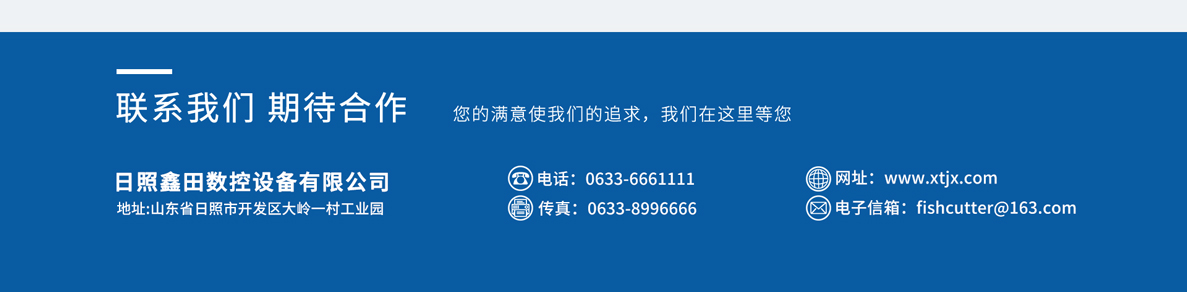 联系我们 期待合作

您的满意使我们的追求，我们在这里等您

日照鑫田数控设备有限公司

地址:山东省日照市开发区大岭一村工业园

电话：0633-6661111

传真：0633-8996666

网址：www.xtjx.com

电子信箱：fishcutter@163.com